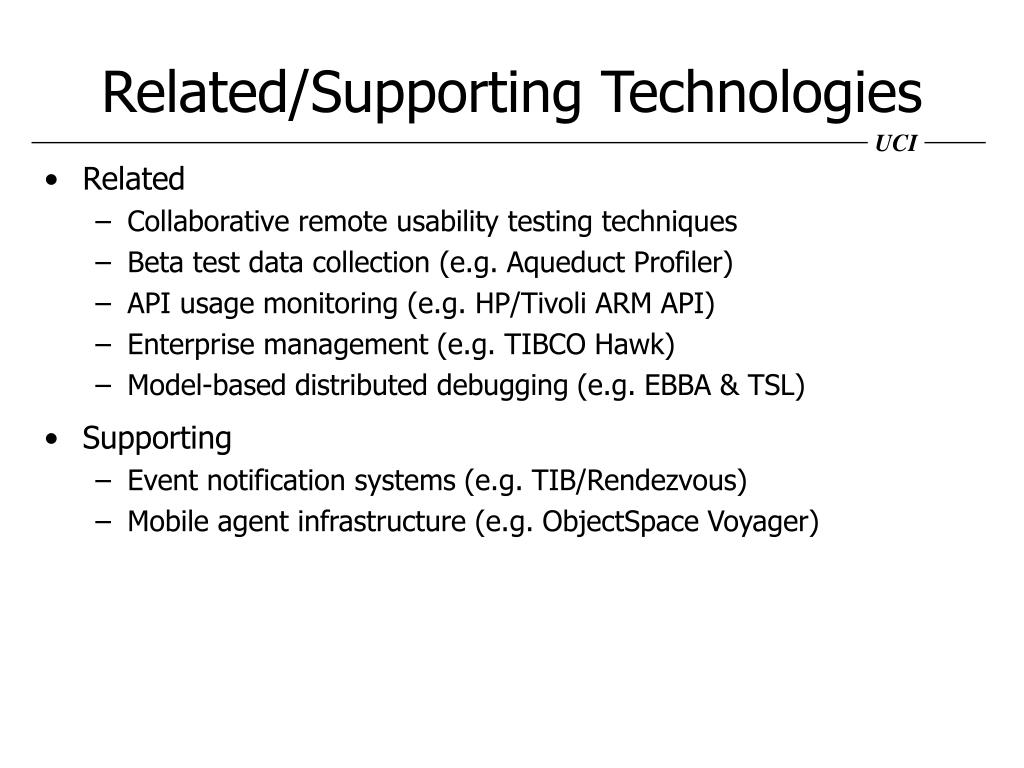 Related/Supporting Technologies

UCI

• Related
– Collaborative remote usability testing techniques
– Beta test data collection (e.g. Aqueduct Profiler)
– API usage monitoring (e.g. HP/Tivoli ARM API)
– Enterprise management (e.g. TIBCO Hawk)
– Model-based distributed debugging (e.g. EBBA & TSL)

• Supporting
– Event notification systems (e.g. TIB/Rendezvous)
– Mobile agent infrastructure (e.g. ObjectSpace Voyager)